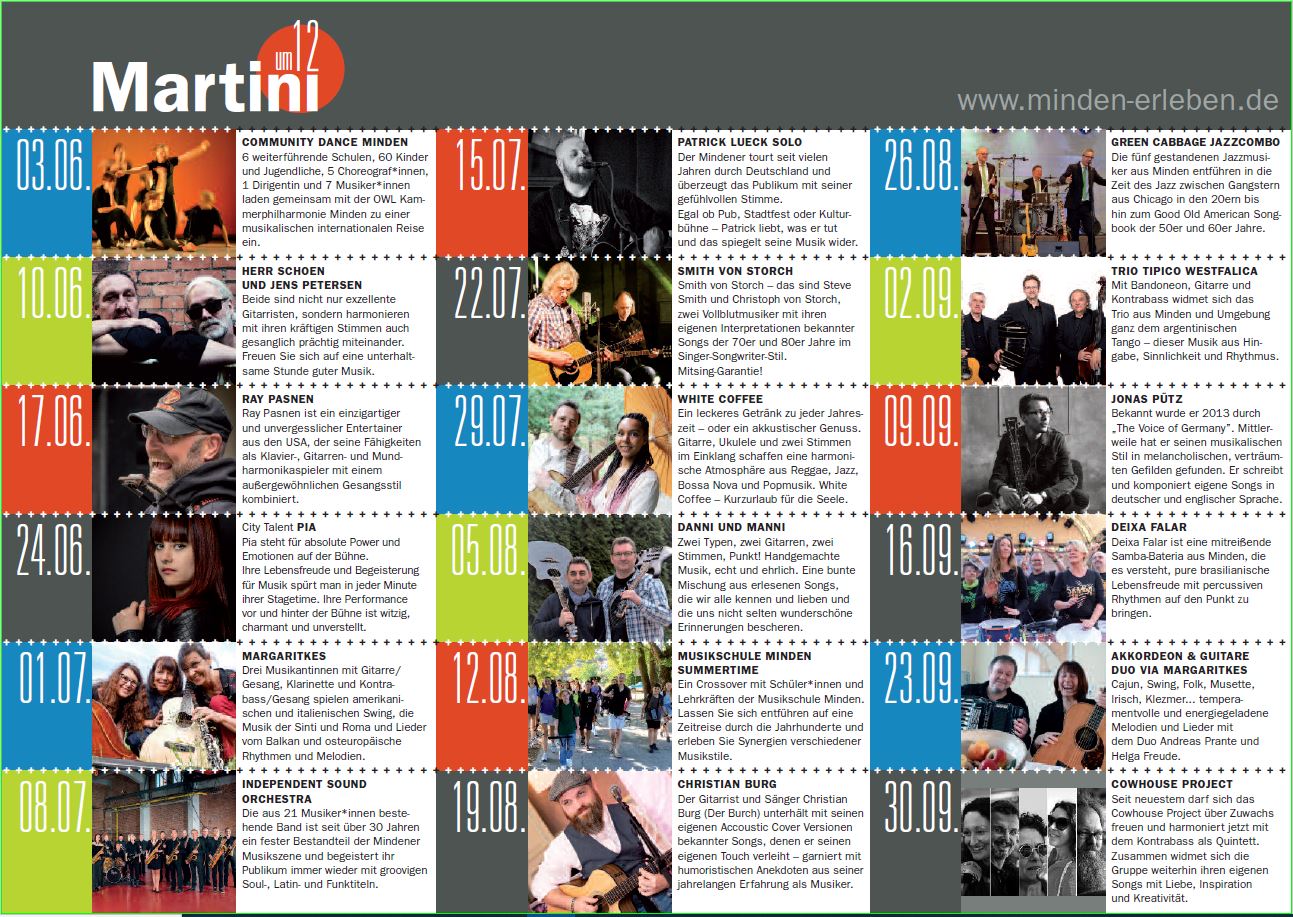 Martini um 12

www.minden-erleben.de

03.06.
COMMUNITY DANCE MINDEN
6 weiterführende Schulen, 60 Kinder und Jugendliche, 5 Choreograf*innen, 1 Dirigentin und 7 Musiker*innen laden gemeinsam mit der OWL Kammerphilharmonie Minden zu einer musikalischen internationalen Reise ein.

10.06.
HERR SCHOEN UND JENS PETERSEN
Beide sind nicht nur exzellente Gitarristen, sondern harmonieren mit ihren kräftigen Stimmen auch gesanglich prächtig miteinander. Freuen Sie sich auf eine unterhaltsame Stunde guter Musik.

17.06.
RAY PASNEN
Ray Pasnen ist ein einzigartiger und unvergesslicher Entertainer aus den USA, der seine Fähigkeiten als Klavier-, Gitarren- und Mundharmonikaspieler mit einem außergewöhnlichen Gesangsstil kombiniert.

24.06.
City Talent PIA
Pia steht für absolute Power und Emotionen auf der Bühne. Ihre Lebensfreude und Begeisterung für Musik spürt man in jeder Minute ihrer Stagetime. Ihre Performance vor und hinter der Bühne ist witzig, charmant und unverstellt.

01.07.
MARGARITKES
Drei Musikantinnen mit Gitarre/Gesang, Klarinette und Kontrabass/Gesang spielen amerikanischen und italienischen Swing, die Musik der Sinti und Roma und Lieder vom Balkan und osteuropäische Rhythmen und Melodien.

08.07.
INDEPENDENT SOUND ORCHESTRA
Die aus 21 Musiker*innen bestehende Band ist seit über 30 Jahren ein fester Bestandteil der Mindener Musikszene und begeistert ihr Publikum immer wieder mit groovigen Soul-, Latin- und Funktiteln.

15.07.
PATRICK LUECK SOLO
Der Mindener tourt seit vielen Jahren durch Deutschland und überzeugt das Publikum mit seiner gefühlvollen Stimme.
Egal ob Pub, Stadtfest oder Kulturbühne – Patrick liebt, was er tut und das spiegelt seine Musik wider.

22.07.
SMITH VON STORCH
Smith von Storch – das sind Steve Smith und Christoph von Storch, zwei Vollblutmusiker mit ihren eigenen Interpretationen bekannter Songs der 70er und 80er Jahre im Singer-Songwriter-Stil.
Mitsing-Garantie!

29.07.
WHITE COFFEE
Ein leckeres Getränk zu jeder Jahreszeit – oder ein akkustischer Genuss. Gitarre, Ukulele und zwei Stimmen im Einklang schaffen eine harmonische Atmosphäre aus Reggae, Jazz, Bossa Nova und Popmusik. White Coffee – Kurzurlaub für die Seele.

05.08.
DANNI UND MANNI
Zwei Typen, zwei Gitarren, zwei Stimmen, Punkt! Handgemachte Musik, echt und ehrlich. Eine bunte Mischung aus erlesenen Songs, die wir alle kennen und lieben und die uns nicht selten wunderschöne Erinnerungen bescheren.

12.08.
MUSIKSCHULE MINDEN SUMMERTIME
Ein Crossover mit Schüler*innen und Lehrkräften der Musikschule Minden. Lassen Sie sich entführen auf eine Zeitreise durch die Jahrhunderte und erleben Sie Synergien verschiedener Musikstile.

19.08.
CHRISTIAN BURG
Der Gitarrist und Sänger Christian Burg (Der Burch) unterhält mit seinen eigenen Accoustic Cover Versionen bekannter Songs, denen er seinen eigenen Touch verleiht – garniert mit humoristischen Anekdoten aus seiner jahrelangen Erfahrung als Musiker.

26.08.
GREEN CABBAGE JAZZCOMBO
Die fünf gestandenen Jazzmusiker aus Minden entführen in die Zeit des Jazz zwischen Gangstern aus Chicago in den 20ern bis hin zum Good Old American Songbook der 50er und 60er Jahre.

02.09.
TRIO TIPICO WESTFALICA
Mit Bandoneon, Gitarre und Kontrabass widmet sich das Trio aus Minden und Umgebung ganz dem argentinischen Tango – dieser Musik aus Hingabe, Sinnlichkeit und Rhythmus.

09.09.
JONAS PÜTZ
Bekannt wurde er 2013 durch „The Voice of Germany". Mittlerweile hat er seinen musikalischen Stil in melancholischen, verträumten Gefilden gefunden. Er schreibt und komponiert eigene Songs in deutscher und englischer Sprache.

16.09.
DEIXA FALAR
Deixa Falar ist eine mitreißende Samba-Bateria aus Minden, die es versteht, pure brasilianische Lebensfreude mit percussiven Rhythmen auf den Punkt zu bringen.

23.09.
AKKORDEON & GUITARE DUO VIA MARGARITKES
Cajun, Swing, Folk, Musette, Irisch, Klezmer… temperamentvolle und energiegeladene Melodien und Lieder mit dem Duo Andreas Prante und Helga Freude.

30.09.
COWHOUSE PROJECT
Seit neuestem darf sich das Cowhouse Project über Zuwachs freuen und harmoniert jetzt mit dem Kontrabass als Quintett. Zusammen widmet sich die Gruppe weiterhin ihren eigenen Songs mit Liebe, Inspiration und Kreativität.